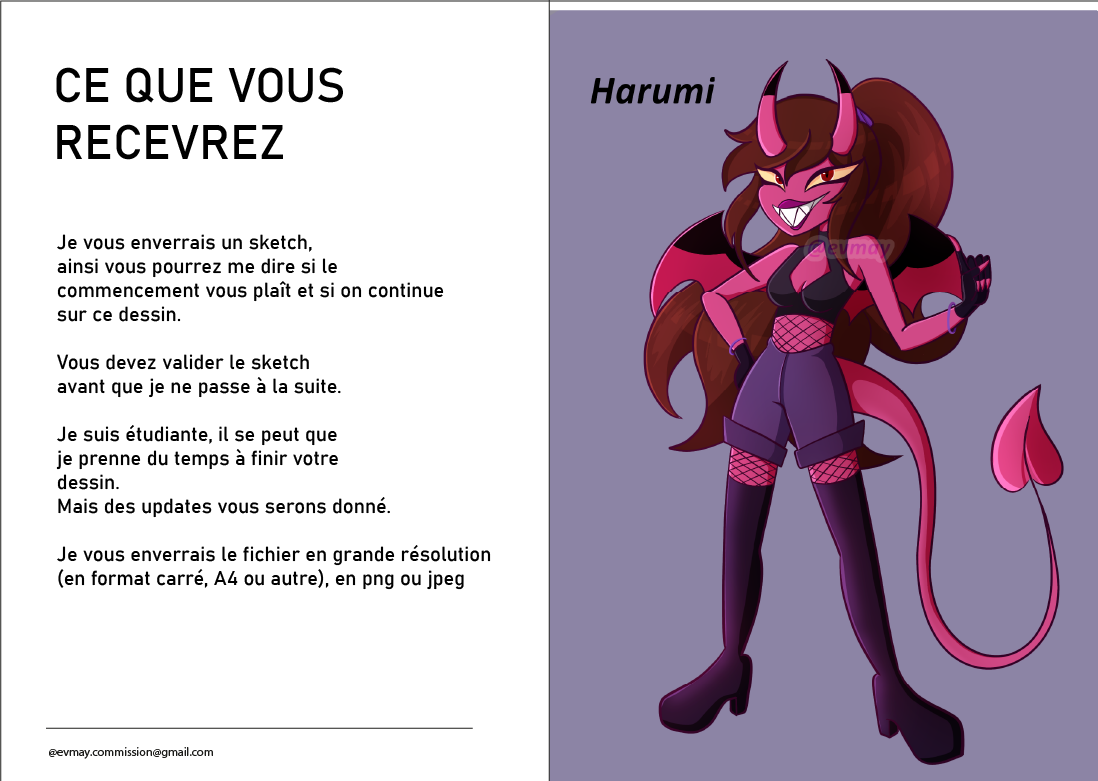 CE QUE VOUS RECEVREZ

Je vous enverrais un sketch, ainsi vous pourrez me dire si le commencement vous plaît et si on continue sur ce dessin.

Vous devez valider le sketch avant que je ne passe à la suite.

Je suis étudiante, il se peut que je prenne du temps à finir votre dessin.
Mais des updates vous serons donné.

Je vous enverrais le fichier en grande résolution (en format carré, A4 ou autre), en png ou jpeg

@evmay.commission@gmail.com

Harumi

@evmay